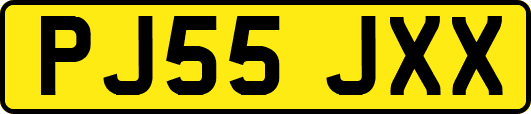 PJ55 JXX